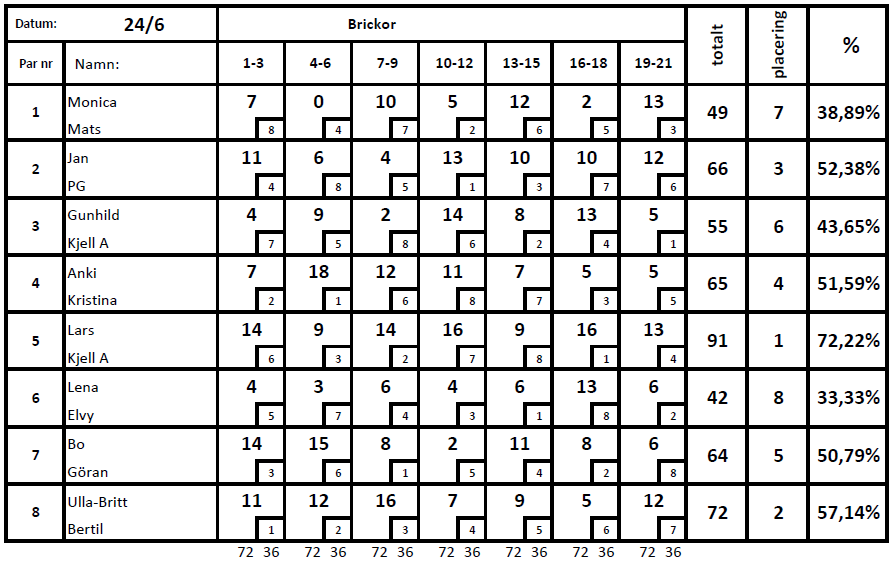 | Datum: | 24/6 | Brickor | | | | | | | totalt | placering | % |
|---|---|---|---|---|---|---|---|---|---|---|---|
| Par nr | Namn: | 1-3 | 4-6 | 7-9 | 10-12 | 13-15 | 16-18 | 19-21 | | | |
| 1 | Monica Mats | 7 8 | 0 4 | 10 7 | 5 2 | 12 6 | 2 5 | 13 3 | 49 | 7 | 38,89% |
| 2 | Jan PG | 11 4 | 6 8 | 4 5 | 13 1 | 10 3 | 10 7 | 12 6 | 66 | 3 | 52,38% |
| 3 | Gunhild Kjell A | 4 7 | 9 5 | 2 8 | 14 6 | 8 2 | 13 4 | 5 1 | 55 | 6 | 43,65% |
| 4 | Anki Kristina | 7 2 | 18 1 | 12 6 | 11 8 | 7 7 | 5 3 | 5 5 | 65 | 4 | 51,59% |
| 5 | Lars Kjell A | 14 6 | 9 3 | 14 2 | 16 7 | 9 8 | 16 1 | 13 4 | 91 | 1 | 72,22% |
| 6 | Lena Elvy | 4 5 | 3 7 | 6 4 | 4 3 | 6 1 | 13 8 | 6 2 | 42 | 8 | 33,33% |
| 7 | Bo Göran | 14 3 | 15 6 | 8 1 | 2 5 | 11 4 | 8 2 | 6 8 | 64 | 5 | 50,79% |
| 8 | Ulla-Britt Bertil | 11 1 | 12 2 | 16 3 | 7 4 | 9 5 | 5 6 | 12 7 | 72 | 2 | 57,14% |
| | | 72 36 | 72 36 | 72 36 | 72 36 | 72 36 | 72 36 | 72 36 | | | |